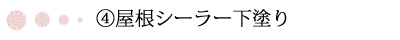 ④屋根シーラー下塗り